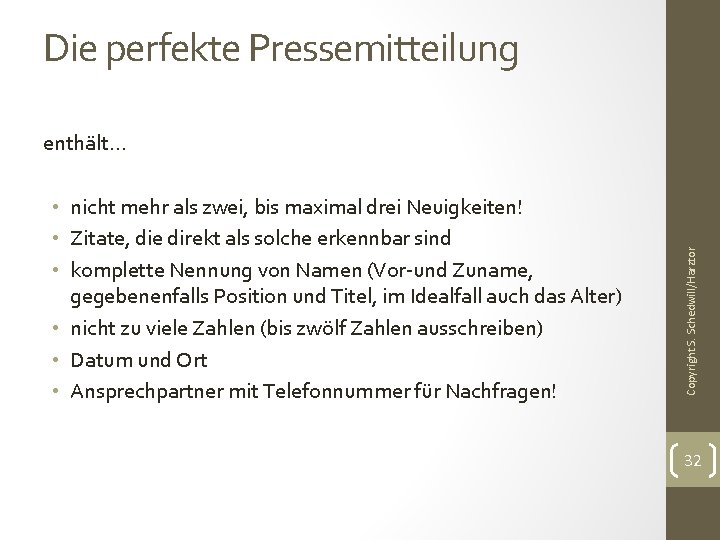 Die perfekte Pressemitteilung

enthält…

• nicht mehr als zwei, bis maximal drei Neuigkeiten!
• Zitate, die direkt als solche erkennbar sind
• komplette Nennung von Namen (Vor-und Zuname, gegebenenfalls Position und Titel, im Idealfall auch das Alter)
• nicht zu viele Zahlen (bis zwölf Zahlen ausschreiben)
• Datum und Ort
• Ansprechpartner mit Telefonnummer für Nachfragen!

Copyright S. Schedwill/Harztor

32